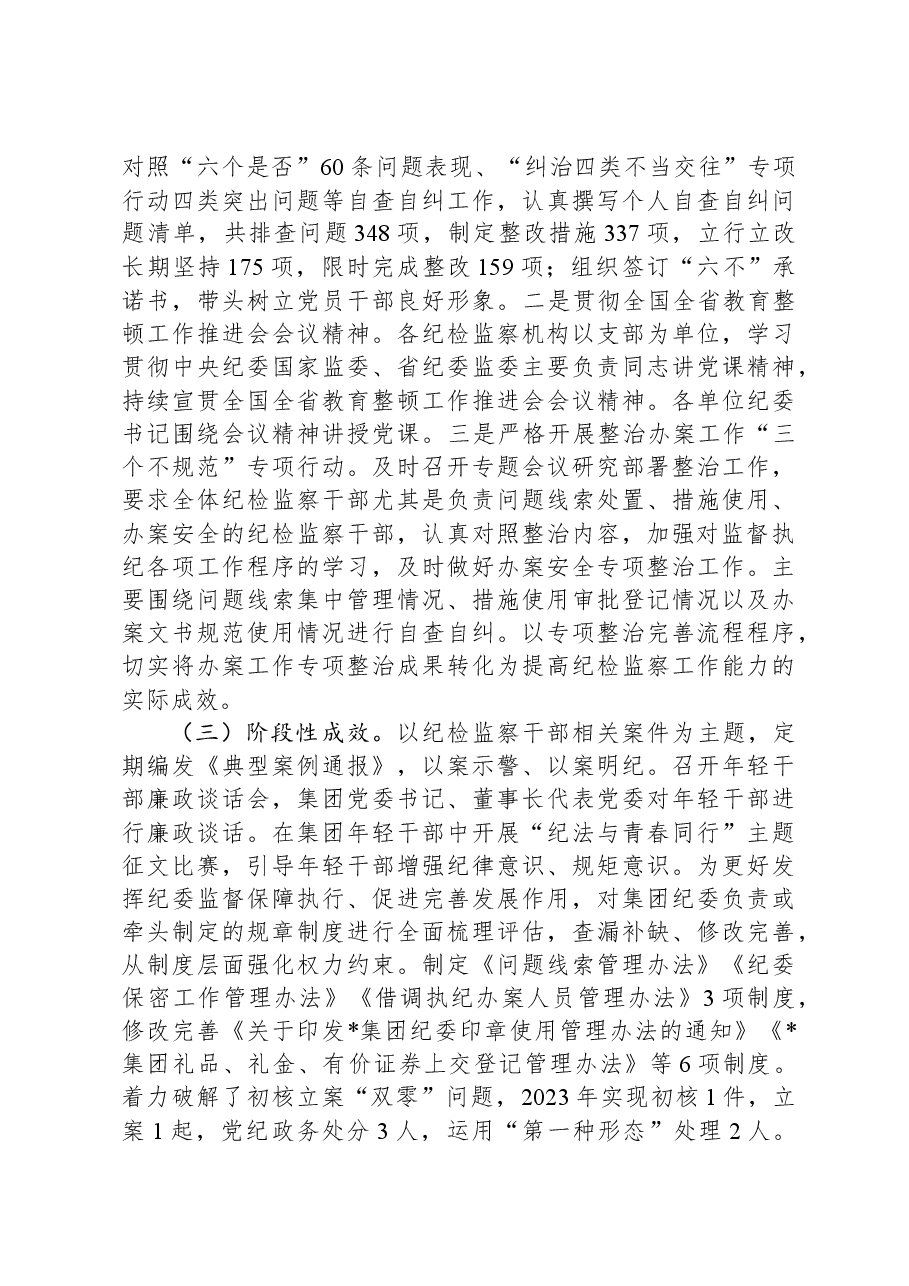 对照“六个是否”60条问题表现、“纠治四类不当交往”专项行动四类突出问题等自查自纠工作，认真撰写个人自查自纠问题清单，共排查问题348项，制定整改措施337项，立行立改长期坚持175项，限时完成整改159项；组织签订“六不”承诺书，带头树立党员干部良好形象。二是贯彻全国全省教育整顿工作推进会会议精神。各纪检监察机构以支部为单位，学习贯彻中央纪委国家监委、省纪委监委主要负责同志讲党课精神，持续宣贯全国全省教育整顿工作推进会会议精神。各单位纪委书记围绕会议精神讲授党课。三是严格开展整治办案工作“三个不规范”专项行动。及时召开专题会议研究部署整治工作，要求全体纪检监察干部尤其是负责问题线索处置、措施使用、办案安全的纪检监察干部，认真对照整治内容，加强对监督执纪各项工作程序的学习，及时做好办案安全专项整治工作。主要围绕问题线索集中管理情况、措施使用审批登记情况以及办案文书规范使用情况进行自查自纠。以专项整治完善流程程序，切实将办案工作专项整治成果转化为提高纪检监察工作能力的实际成效。

（三）阶段性成效。以纪检监察干部相关案件为主题，定期编发《典型案例通报》，以案示警、以案明纪。召开年轻干部廉政谈话会，集团党委书记、董事长代表党委对年轻干部进行廉政谈话。在集团年轻干部中开展“纪法与青春同行”主题征文比赛，引导年轻干部增强纪律意识、规矩意识。为更好发挥纪委监督保障执行、促进完善发展作用，对集团纪委负责或牵头制定的规章制度进行全面梳理评估，查漏补缺、修改完善，从制度层面强化权力约束。制定《问题线索管理办法》《纪委保密工作管理办法》《借调执纪办案人员管理办法》3项制度，修改完善《关于印发*集团纪委印章使用管理办法的通知》《*集团礼品、礼金、有价证券上交登记管理办法》等6项制度。着力破解了初核立案“双零”问题，2023年实现初核1件，立案1起，党纪政务处分3人，运用“第一种形态”处理2人。